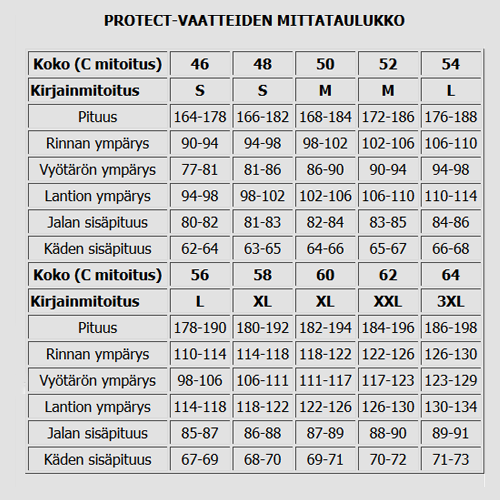 PROTECT-VAATTEIDEN MITTATAULUKKO

| Koko (C mitoitus) | 46 | 48 | 50 | 52 | 54 |
|---|---|---|---|---|---|
| Kirjainmitoitus | S | S | M | M | L |
| Pituus | 164-178 | 166-182 | 168-184 | 172-186 | 176-188 |
| Rinnan ympärys | 90-94 | 94-98 | 98-102 | 102-106 | 106-110 |
| Vyötärön ympärys | 77-81 | 81-86 | 86-90 | 90-94 | 94-98 |
| Lantion ympärys | 94-98 | 98-102 | 102-106 | 106-110 | 110-114 |
| Jalan sisäpituus | 80-82 | 81-83 | 82-84 | 83-85 | 84-86 |
| Käden sisäpituus | 62-64 | 63-65 | 64-66 | 65-67 | 66-68 |
| Koko (C mitoitus) | 56 | 58 | 60 | 62 | 64 |
| Kirjainmitoitus | L | XL | XL | XXL | 3XL |
| Pituus | 178-190 | 180-192 | 182-194 | 184-196 | 186-198 |
| Rinnan ympärys | 110-114 | 114-118 | 118-122 | 122-126 | 126-130 |
| Vyötärön ympärys | 98-106 | 106-111 | 111-117 | 117-123 | 123-129 |
| Lantion ympärys | 114-118 | 118-122 | 122-126 | 126-130 | 130-134 |
| Jalan sisäpituus | 85-87 | 86-88 | 87-89 | 88-90 | 89-91 |
| Käden sisäpituus | 67-69 | 68-70 | 69-71 | 70-72 | 71-73 |